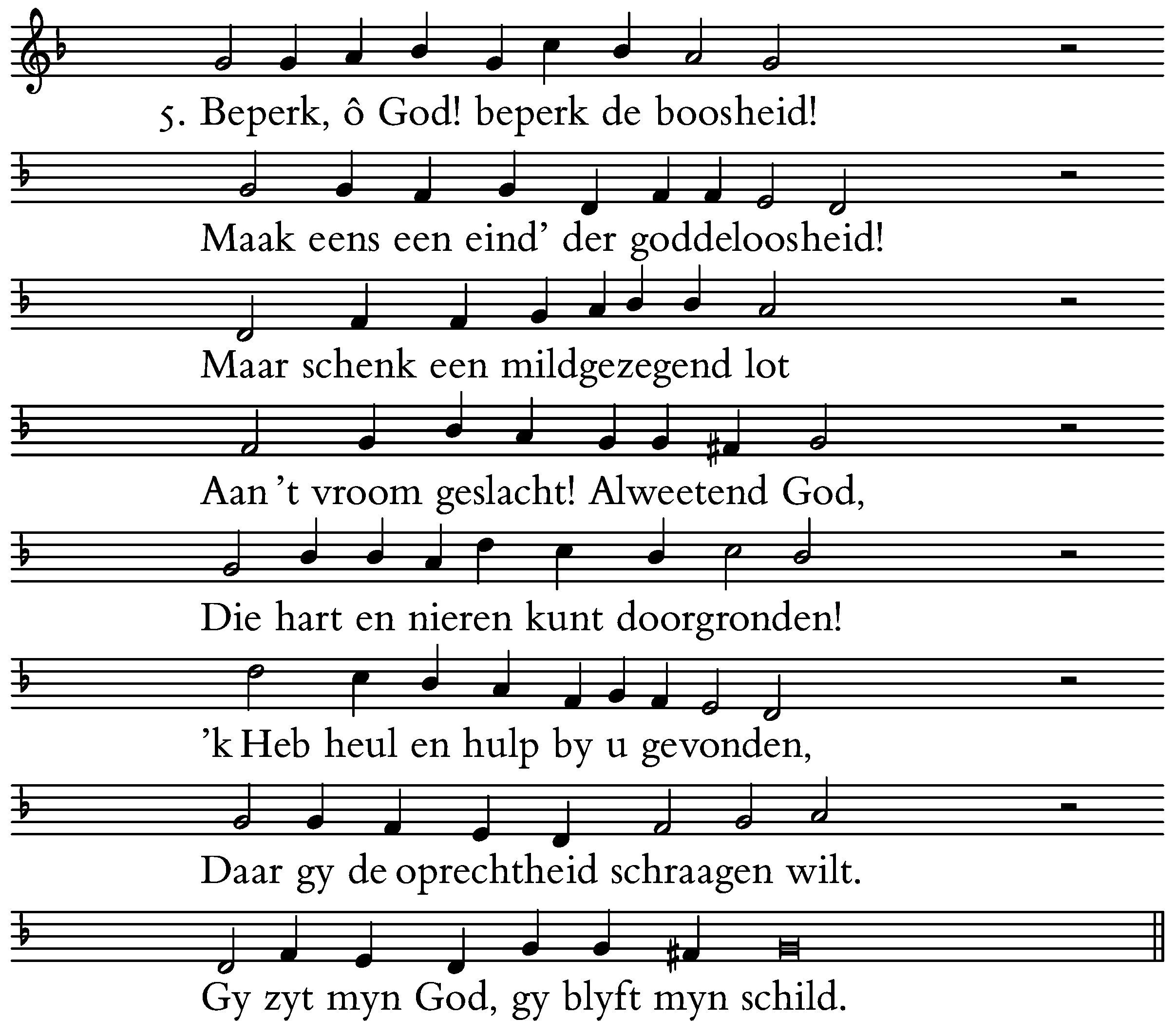 5. Beperk, ô God! beperk de boosheid!

Maak eens een eind' der goddeloosheid!

Maar schenk een mildgezegend lot

Aan 't vroom geslacht! Alweetend God,

Die hart en nieren kunt doorgronden!

'k Heb heul en hulp by u gevonden,

Daar gy de oprechtheid schraagen wilt.

Gy zyt myn God, gy blyft myn schild.